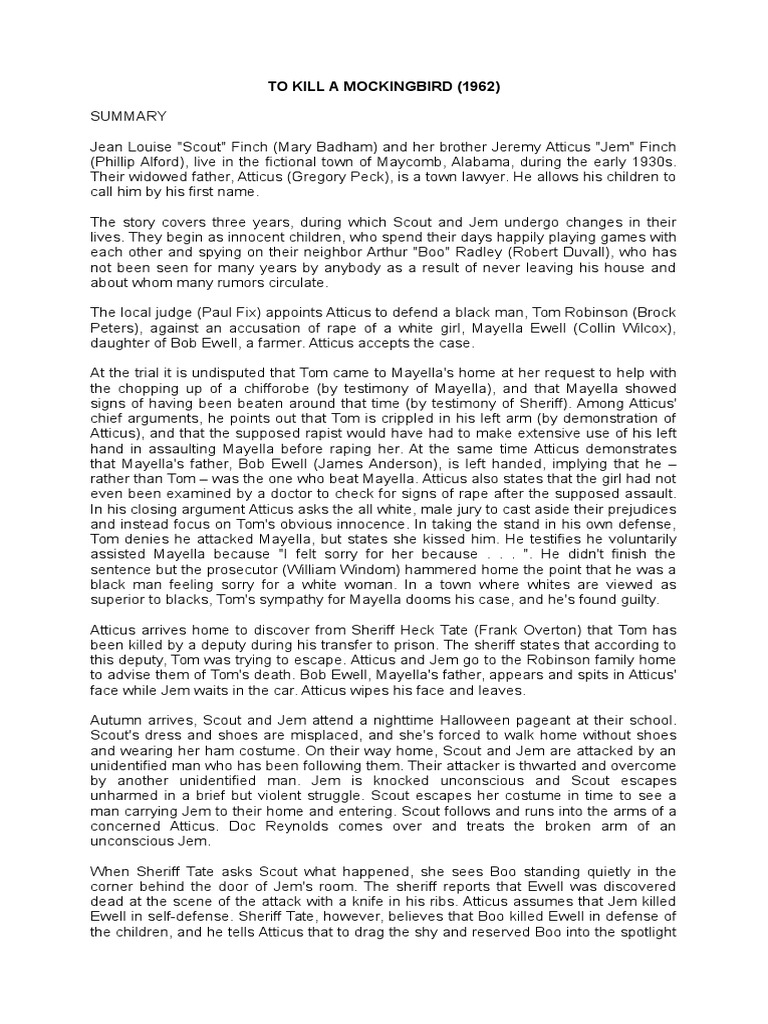 TO KILL A MOCKINGBIRD (1962)

SUMMARY

Jean Louise "Scout" Finch (Mary Badham) and her brother Jeremy Atticus "Jem" Finch (Phillip Alford), live in the fictional town of Maycomb, Alabama, during the early 1930s. Their widowed father, Atticus (Gregory Peck), is a town lawyer. He allows his children to call him by his first name.

The story covers three years, during which Scout and Jem undergo changes in their lives. They begin as innocent children, who spend their days happily playing games with each other and spying on their neighbor Arthur "Boo" Radley (Robert Duvall), who has not been seen for many years by anybody as a result of never leaving his house and about whom many rumors circulate.

The local judge (Paul Fix) appoints Atticus to defend a black man, Tom Robinson (Brock Peters), against an accusation of rape of a white girl, Mayella Ewell (Collin Wilcox), daughter of Bob Ewell, a farmer. Atticus accepts the case.

At the trial it is undisputed that Tom came to Mayella's home at her request to help with the chopping up of a chifforobe (by testimony of Mayella), and that Mayella showed signs of having been beaten around that time (by testimony of Sheriff). Among Atticus' chief arguments, he points out that Tom is crippled in his left arm (by demonstration of Atticus), and that the supposed rapist would have had to make extensive use of his left hand in assaulting Mayella before raping her. At the same time Atticus demonstrates that Mayella's father, Bob Ewell (James Anderson), is left handed, implying that he – rather than Tom – was the one who beat Mayella. Atticus also states that the girl had not even been examined by a doctor to check for signs of rape after the supposed assault. In his closing argument Atticus asks the all white, male jury to cast aside their prejudices and instead focus on Tom's obvious innocence. In taking the stand in his own defense, Tom denies he attacked Mayella, but states she kissed him. He testifies he voluntarily assisted Mayella because "I felt sorry for her because . . . ". He didn't finish the sentence but the prosecutor (William Windom) hammered home the point that he was a black man feeling sorry for a white woman. In a town where whites are viewed as superior to blacks, Tom's sympathy for Mayella dooms his case, and he's found guilty.

Atticus arrives home to discover from Sheriff Heck Tate (Frank Overton) that Tom has been killed by a deputy during his transfer to prison. The sheriff states that according to this deputy, Tom was trying to escape. Atticus and Jem go to the Robinson family home to advise them of Tom's death. Bob Ewell, Mayella's father, appears and spits in Atticus' face while Jem waits in the car. Atticus wipes his face and leaves.

Autumn arrives, Scout and Jem attend a nighttime Halloween pageant at their school. Scout's dress and shoes are misplaced, and she's forced to walk home without shoes and wearing her ham costume. On their way home, Scout and Jem are attacked by an unidentified man who has been following them. Their attacker is thwarted and overcome by another unidentified man. Jem is knocked unconscious and Scout escapes unharmed in a brief but violent struggle. Scout escapes her costume in time to see a man carrying Jem to their home and entering. Scout follows and runs into the arms of a concerned Atticus. Doc Reynolds comes over and treats the broken arm of an unconscious Jem.

When Sheriff Tate asks Scout what happened, she sees Boo standing quietly in the corner behind the door of Jem's room. The sheriff reports that Ewell was discovered dead at the scene of the attack with a knife in his ribs. Atticus assumes that Jem killed Ewell in self-defense. Sheriff Tate, however, believes that Boo killed Ewell in defense of the children, and he tells Atticus that to drag the shy and reserved Boo into the spotlight